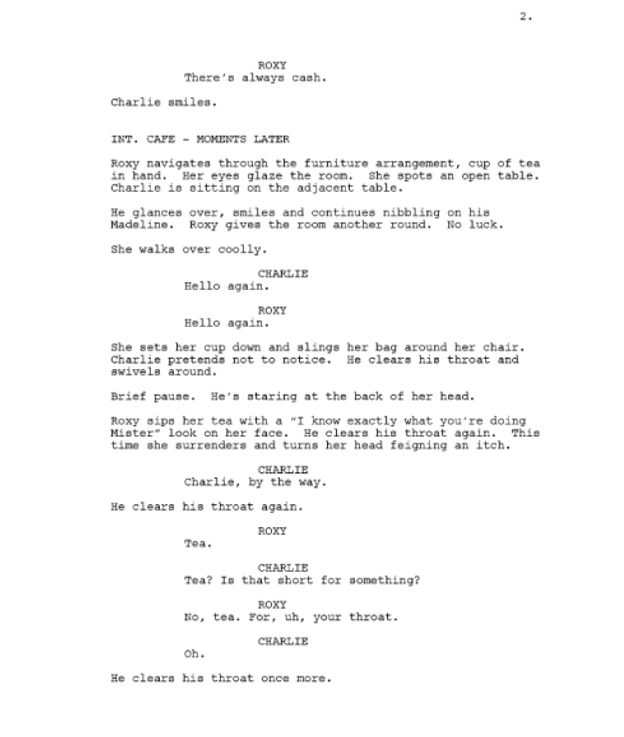 2.

ROXY
There's always cash.

Charlie smiles.

INT. CAFE - MOMENTS LATER

Roxy navigates through the furniture arrangement, cup of tea in hand. Her eyes glaze the room. She spots an open table. Charlie is sitting on the adjacent table.

He glances over, smiles and continues nibbling on his Madeline. Roxy gives the room another round. No luck.

She walks over coolly.

CHARLIE
Hello again.

ROXY
Hello again.

She sets her cup down and slings her bag around her chair. Charlie pretends not to notice. He clears his throat and swivels around.

Brief pause. He's staring at the back of her head.

Roxy sips her tea with a "I know exactly what you're doing Mister" look on her face. He clears his throat again. This time she surrenders and turns her head feigning an itch.

CHARLIE
Charlie, by the way.

He clears his throat again.

ROXY
Tea.

CHARLIE
Tea? Is that short for something?

ROXY
No, tea. For, uh, your throat.

CHARLIE
Oh.

He clears his throat once more.